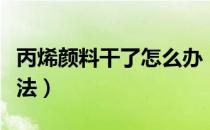 丙烯颜料干了怎么办

法）